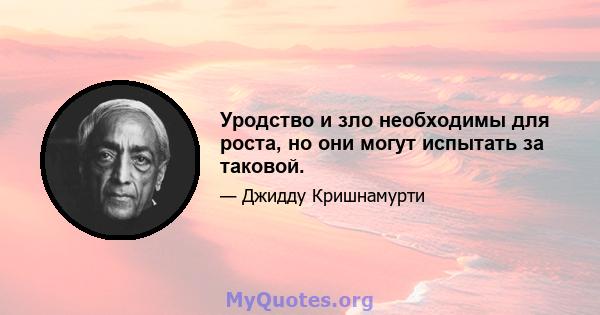 Уродство и зло необходимы для роста, но они могут испытать за таковой.

— Джидду Кришнамурти

MyQuotes.org